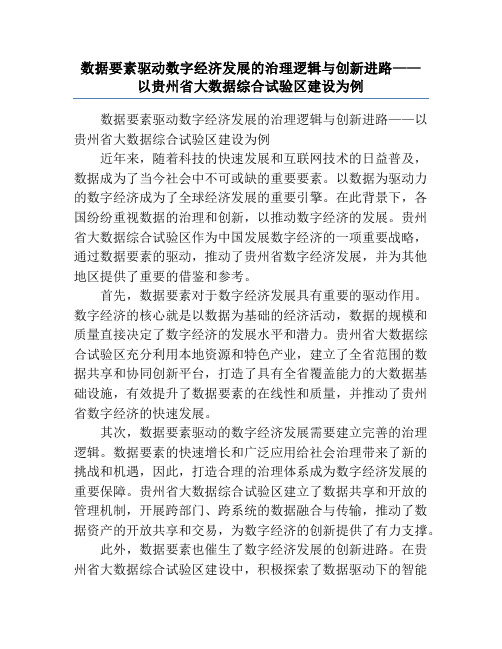 数据要素驱动数字经济发展的治理逻辑与创新进路——以贵州省大数据综合试验区建设为例

数据要素驱动数字经济发展的治理逻辑与创新进路——以贵州省大数据综合试验区建设为例

近年来，随着科技的快速发展和互联网技术的日益普及，数据成为了当今社会中不可或缺的重要要素。以数据为驱动力的数字经济成为了全球经济发展的重要引擎。在此背景下，各国纷纷重视数据的治理和创新，以推动数字经济的发展。贵州省大数据综合试验区作为中国发展数字经济的一项重要战略，通过数据要素的驱动，推动了贵州省数字经济发展，并为其他地区提供了重要的借鉴和参考。

首先，数据要素对于数字经济发展具有重要的驱动作用。数字经济的核心就是以数据为基础的经济活动，数据的规模和质量直接决定了数字经济的发展水平和潜力。贵州省大数据综合试验区充分利用本地资源和特色产业，建立了全省范围的数据共享和协同创新平台，打造了具有全省覆盖能力的大数据基础设施，有效提升了数据要素的在线性和质量，并推动了贵州省数字经济的快速发展。

其次，数据要素驱动的数字经济发展需要建立完善的治理逻辑。数据要素的快速增长和广泛应用给社会治理带来了新的挑战和机遇，因此，打造合理的治理体系成为数字经济发展的重要保障。贵州省大数据综合试验区建立了数据共享和开放的管理机制，开展跨部门、跨系统的数据融合与传输，推动了数据资产的开放共享和交易，为数字经济的创新提供了有力支撑。

此外，数据要素也催生了数字经济发展的创新进路。在贵州省大数据综合试验区建设中，积极探索了数据驱动下的智能